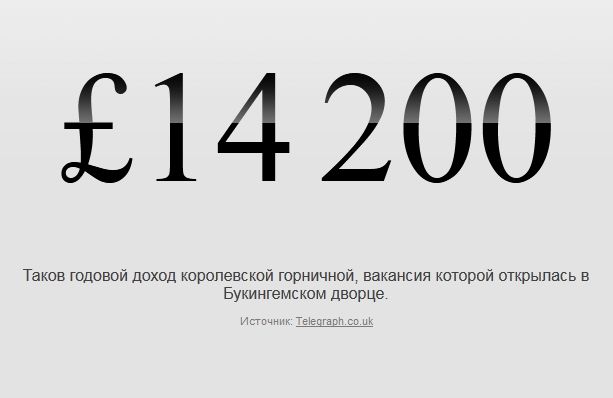 £14 200

Таков годовой доход королевской горничной, вакансия которой открылась в Букингемском дворце.

Источник: Telegraph.co.uk